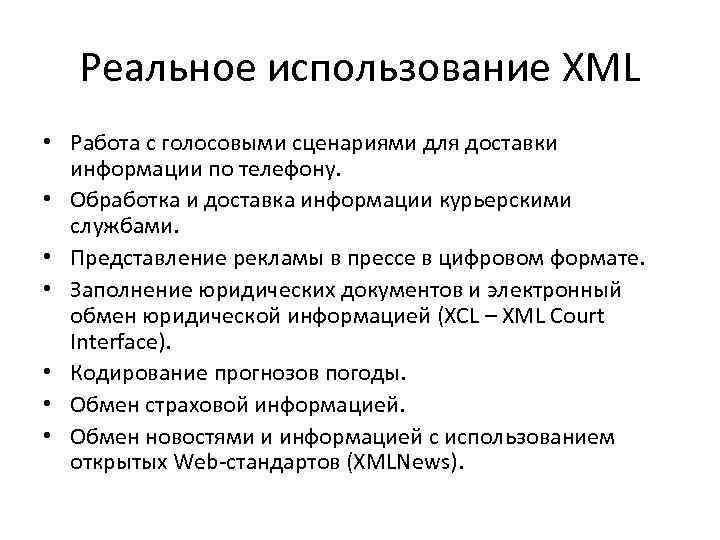 Реальное использование XML

• Работа с голосовыми сценариями для доставки информации по телефону.
• Обработка и доставка информации курьерскими службами.
• Представление рекламы в прессе в цифровом формате.
• Заполнение юридических документов и электронный обмен юридической информацией (XCL – XML Court Interface).
• Кодирование прогнозов погоды.
• Обмен страховой информацией.
• Обмен новостями и информацией с использованием открытых Web-стандартов (XMLNews).